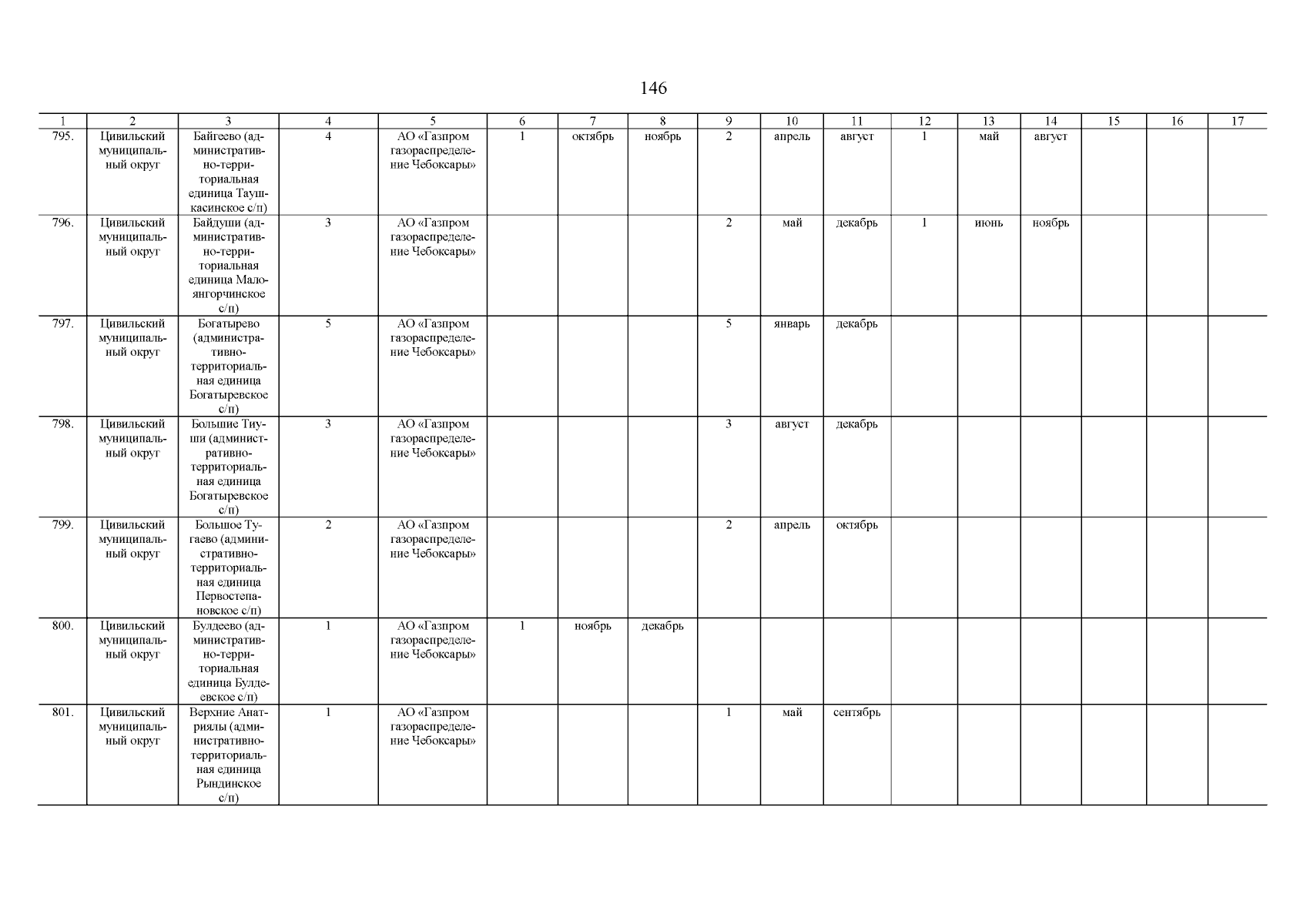 146

| 1 | 2 | 3 | 4 | 5 | 6 | 7 | 8 | 9 | 10 | 11 | 12 | 13 | 14 | 15 | 16 | 17 |
|---|---|---|---|---|---|---|---|---|---|---|---|---|---|---|---|---|
| 795. | Цивильский муниципальный округ | Байгеево (административно-территориальная единица Таушкасинское с/п) | 4 | АО «Газпром газораспределение Чебоксары» | 1 | октябрь | ноябрь | 2 | апрель | август | 1 | май | август | | | |
| 796. | Цивильский муниципальный округ | Байдуши (административно-территориальная единица Малоянгорчинское с/п) | 3 | АО «Газпром газораспределение Чебоксары» | | | | 2 | май | декабрь | 1 | июнь | ноябрь | | | |
| 797. | Цивильский муниципальный округ | Богатырево (административно-территориальная единица Богатыревское с/п) | 5 | АО «Газпром газораспределение Чебоксары» | | | | 5 | январь | декабрь | | | | | | |
| 798. | Цивильский муниципальный округ | Большие Тиуши (административно-территориальная единица Богатыревское с/п) | 3 | АО «Газпром газораспределение Чебоксары» | | | | 3 | август | декабрь | | | | | | |
| 799. | Цивильский муниципальный округ | Большое Тугаево (административно-территориальная единица Первостепановское с/п) | 2 | АО «Газпром газораспределение Чебоксары» | | | | 2 | апрель | октябрь | | | | | | |
| 800. | Цивильский муниципальный округ | Булдеево (административно-территориальная единица Булдеевское с/п) | 1 | АО «Газпром газораспределение Чебоксары» | 1 | ноябрь | декабрь | | | | | | | | | |
| 801. | Цивильский муниципальный округ | Верхние Анатриялы (административно-территориальная единица Рындинское с/п) | 1 | АО «Газпром газораспределение Чебоксары» | | | | 1 | май | сентябрь | | | | | | |